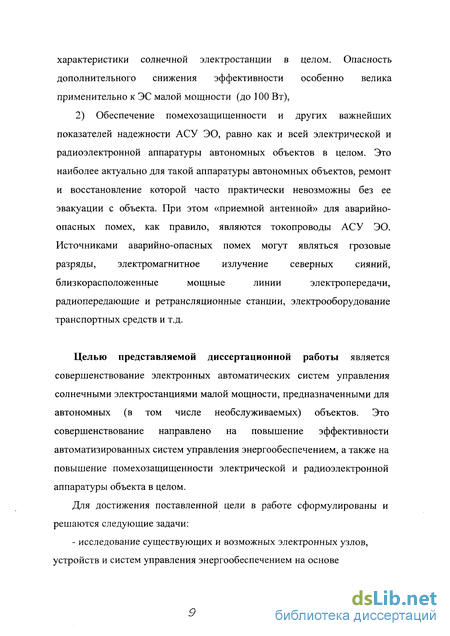 характеристики солнечной электростанции в целом. Опасность дополнительного снижения эффективности особенно велика применительно к ЭС малой мощности (до 100 Вт),

2) Обеспечение помехозащищенности и других важнейших показателей надежности АСУ ЭО, равно как и всей электрической и радиоэлектронной аппаратуры автономных объектов в целом. Это наиболее актуально для такой аппаратуры автономных объектов, ремонт и восстановление которой часто практически невозможны без ее эвакуации с объекта. При этом «приемной антенной» для аварийно-опасных помех, как правило, являются токопроводы АСУ ЭО. Источниками аварийно-опасных помех могут являться грозовые разряды, электромагнитное излучение северных сияний, близкорасположенные мощные линии электропередачи, радиопередающие и ретрансляционные станции, электрооборудование транспортных средств и т.д.

Целью представляемой диссертационной работы является совершенствование электронных автоматических систем управления солнечными электростанциями малой мощности, предназначенными для автономных (в том числе необслуживаемых) объектов. Это совершенствование направлено на повышение эффективности автоматизированных систем управления энергообеспечением, а также на повышение помехозащищенности электрической и радиоэлектронной аппаратуры объекта в целом.

Для достижения поставленной цели в работе сформулированы и решаются следующие задачи:

- исследование существующих и возможных электронных узлов, устройств и систем управления энергообеспечением на основе

9

dsLib.net
библиотека диссертаций